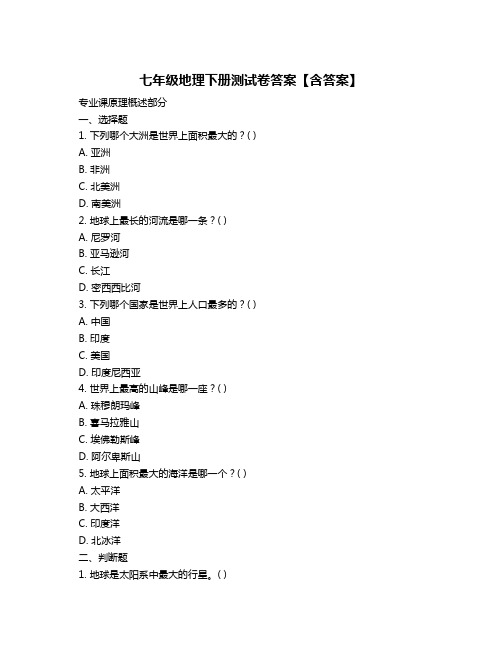 七年级地理下册测试卷答案【含答案】

专业课原理概述部分

一、选择题

1. 下列哪个大洲是世界上面积最大的？( )

A. 亚洲

B. 非洲

C. 北美洲

D. 南美洲

2. 地球上最长的河流是哪一条？( )

A. 尼罗河

B. 亚马逊河

C. 长江

D. 密西西比河

3. 下列哪个国家是世界上人口最多的？( )

A. 中国

B. 印度

C. 美国

D. 印度尼西亚

4. 世界上最高的山峰是哪一座？( )

A. 珠穆朗玛峰

B. 喜马拉雅山

C. 埃佛勒斯峰

D. 阿尔卑斯山

5. 地球上面积最大的海洋是哪一个？( )

A. 太平洋

B. 大西洋

C. 印度洋

D. 北冰洋

二、判断题

1. 地球是太阳系中最大的行星。( )